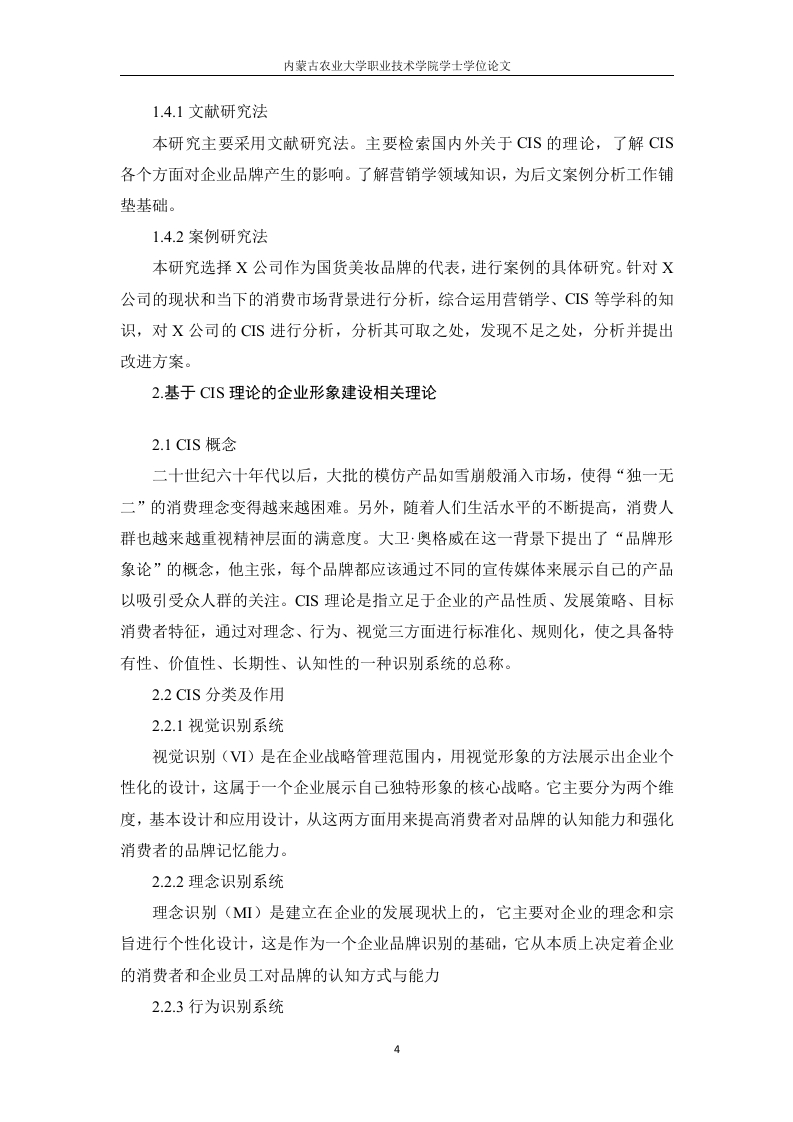 内蒙古农业大学职业技术学院学士学位论文

1.4.1 文献研究法

本研究主要采用文献研究法。主要检索国内外关于 CIS 的理论，了解 CIS 各个方面对企业品牌产生的影响。了解营销学领域知识，为后文案例分析工作铺垫基础。

1.4.2 案例研究法

本研究选择 X 公司作为国货美妆品牌的代表，进行案例的具体研究。针对 X 公司的现状和当下的消费市场背景进行分析，综合运用营销学、CIS 等学科的知识，对 X 公司的 CIS 进行分析，分析其可取之处，发现不足之处，分析并提出改进方案。

2.基于 CIS 理论的企业形象建设相关理论

2.1 CIS 概念

二十世纪六十年代以后，大批的模仿产品如雪崩般涌入市场，使得“独一无二”的消费理念变得越来越困难。另外，随着人们生活水平的不断提高，消费人群也越来越重视精神层面的满意度。大卫·奥格威在这一背景下提出了“品牌形象论”的概念，他主张，每个品牌都应该通过不同的宣传媒体来展示自己的产品以吸引受众人群的关注。CIS 理论是指立足于企业的产品性质、发展策略、目标消费者特征，通过对理念、行为、视觉三方面进行标准化、规则化，使之具备特有性、价值性、长期性、认知性的一种识别系统的总称。

2.2 CIS 分类及作用

2.2.1 视觉识别系统

视觉识别（VI）是在企业战略管理范围内，用视觉形象的方法展示出企业个性化的设计，这属于一个企业展示自己独特形象的核心战略。它主要分为两个维度，基本设计和应用设计，从这两方面用来提高消费者对品牌的认知能力和强化消费者的品牌记忆能力。

2.2.2 理念识别系统

理念识别（MI）是建立在企业的发展现状上的，它主要对企业的理念和宗旨进行个性化设计，这是作为一个企业品牌识别的基础，它从本质上决定着企业的消费者和企业员工对品牌的认知方式与能力

2.2.3 行为识别系统

4